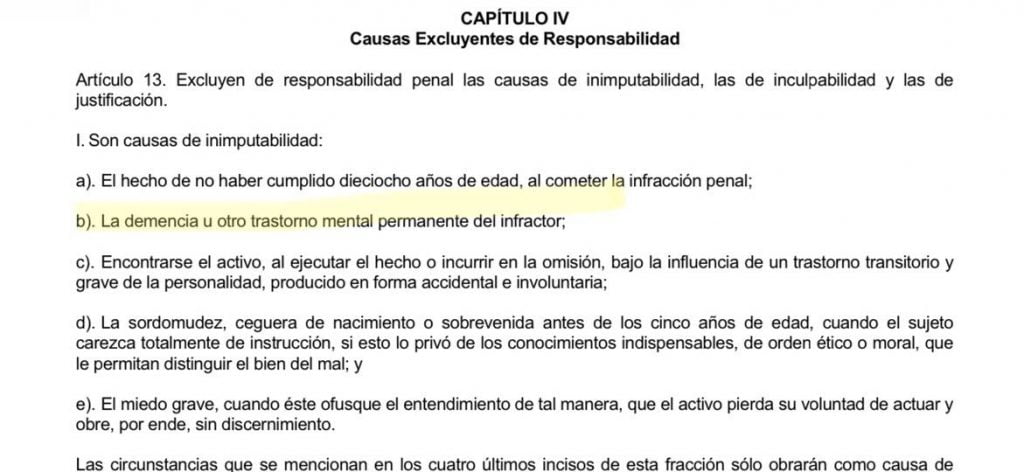 CAPÍTULO IV
Causas Excluyentes de Responsabilidad

Artículo 13. Excluyen de responsabilidad penal las causas de inimputabilidad, las de inculpabilidad y las de justificación.

I. Son causas de inimputabilidad:

a). El hecho de no haber cumplido dieciocho años de edad, al cometer la infracción penal;

b). La demencia u otro trastorno mental permanente del infractor;

c). Encontrarse el activo, al ejecutar el hecho o incurrir en la omisión, bajo la influencia de un trastorno transitorio y grave de la personalidad, producido en forma accidental e involuntaria;

d). La sordomudez, ceguera de nacimiento o sobrevenida antes de los cinco años de edad, cuando el sujeto carezca totalmente de instrucción, si esto lo privó de los conocimientos indispensables, de orden ético o moral, que le permitan distinguir el bien del mal; y

e). El miedo grave, cuando éste ofusque el entendimiento de tal manera, que el activo pierda su voluntad de actuar y obre, por ende, sin discernimiento.

Las circunstancias que se mencionan en los cuatro últimos incisos de esta fracción sólo obrarán como causa de